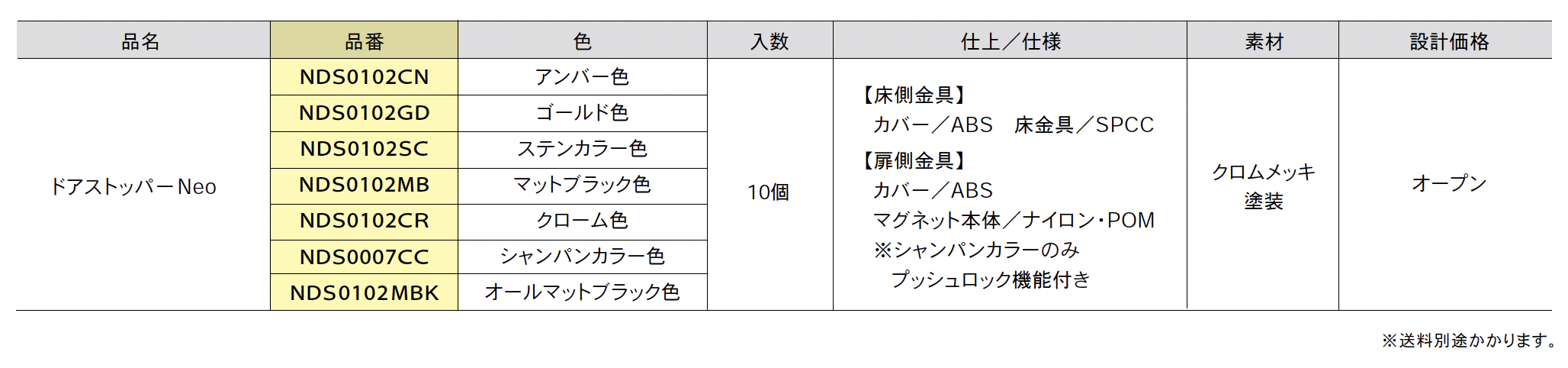 | 品名 | 品番 | 色 | 入数 | 仕上／仕様 | 素材 | 設計価格 |
|---|---|---|---|---|---|---|
| ドアストッパーNeo | NDS0102CN | アンバー色 | 10個 | 【床側金具】 カバー／ABS 床金具／SPCC 【扉側金具】 カバー／ABS マグネット本体／ナイロン・POM ※シャンパンカラーのみ プッシュロック機能付き | クロムメッキ塗装 | オープン |
|  | NDS0102GD | ゴールド色 |  |  |  |  |
|  | NDS0102SC | ステンカラー色 |  |  |  |  |
|  | NDS0102MB | マットブラック色 |  |  |  |  |
|  | NDS0102CR | クローム色 |  |  |  |  |
|  | NDS0007CC | シャンパンカラー色 |  |  |  |  |
|  | NDS0102MBK | オールマットブラック色 |  |  |  |  |

※送料別途かかります。